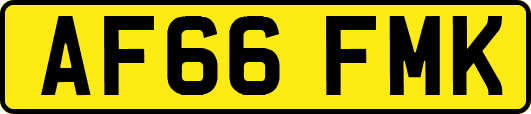 AF66 FMK